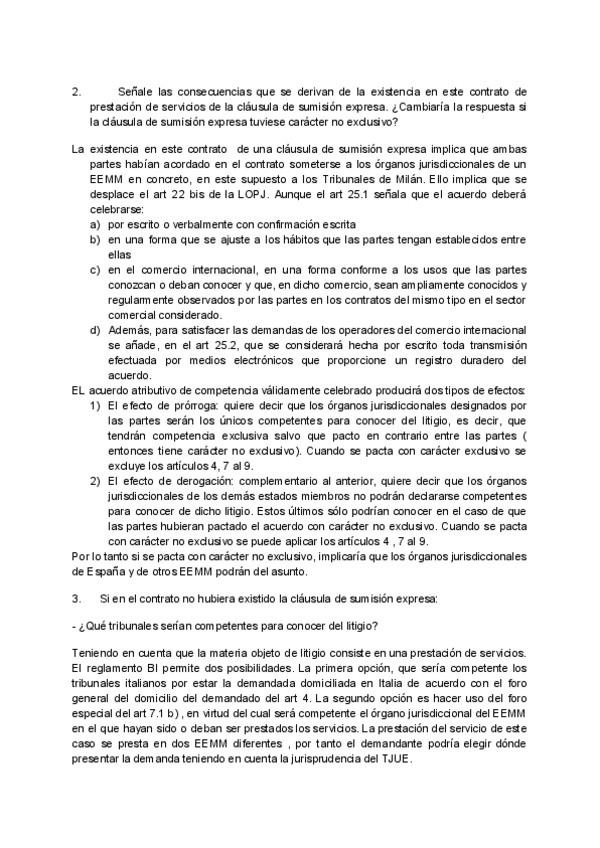 2. Señale las consecuencias que se derivan de la existencia en este contrato de prestación de servicios de la cláusula de sumisión expresa. ¿Cambiaría la respuesta si la cláusula de sumisión expresa tuviese carácter no exclusivo?

La existencia en este contrato de una cláusula de sumisión expresa implica que ambas partes habían acordado en el contrato someterse a los órganos jurisdiccionales de un EEMM en concreto, en este supuesto a los Tribunales de Milán. Ello implica que se desplace el art 22 bis de la LOPJ. Aunque el art 25.1 señala que el acuerdo deberá celebrarse:
a) por escrito o verbalmente con confirmación escrita
b) en una forma que se ajuste a los hábitos que las partes tengan establecidos entre ellas
c) en el comercio internacional, en una forma conforme a los usos que las partes conozcan o deban conocer y que, en dicho comercio, sean ampliamente conocidos y regularmente observados por las partes en los contratos del mismo tipo en el sector comercial considerado.
d) Además, para satisfacer las demandas de los operadores del comercio internacional se añade, en el art 25.2, que se considerará hecha por escrito toda transmisión efectuada por medios electrónicos que proporcione un registro duradero del acuerdo.
EL acuerdo atributivo de competencia válidamente celebrado producirá dos tipos de efectos:
1) El efecto de prórroga: quiere decir que los órganos jurisdiccionales designados por las partes serán los únicos competentes para conocer del litigio, es decir, que tendrán competencia exclusiva salvo que pacto en contrario entre las partes ( entonces tiene carácter no exclusivo). Cuando se pacta con carácter exclusivo se excluye los artículos 4, 7 al 9.
2) El efecto de derogación: complementario al anterior, quiere decir que los órganos jurisdiccionales de los demás estados miembros no podrán declararse competentes para conocer de dicho litigio. Estos últimos sólo podrían conocer en el caso de que las partes hubieran pactado el acuerdo con carácter no exclusivo. Cuando se pacta con carácter no exclusivo se puede aplicar los artículos 4 , 7 al 9.
Por lo tanto si se pacta con carácter no exclusivo, implicaría que los órganos jurisdiccionales de España y de otros EEMM podrán del asunto.

3. Si en el contrato no hubiera existido la cláusula de sumisión expresa:

- ¿Qué tribunales serían competentes para conocer del litigio?

Teniendo en cuenta que la materia objeto de litigio consiste en una prestación de servicios. El reglamento BI permite dos posibilidades. La primera opción, que sería competente los tribunales italianos por estar la demandada domiciliada en Italia de acuerdo con el foro general del domicilio del demandado del art 4. La segundo opción es hacer uso del foro especial del art 7.1 b) , en virtud del cual será competente el órgano jurisdiccional del EEMM en el que hayan sido o deban ser prestados los servicios. La prestación del servicio de este caso se presta en dos EEMM diferentes , por tanto el demandante podría elegir dónde presentar la demanda teniendo en cuenta la jurisprudencia del TJUE.